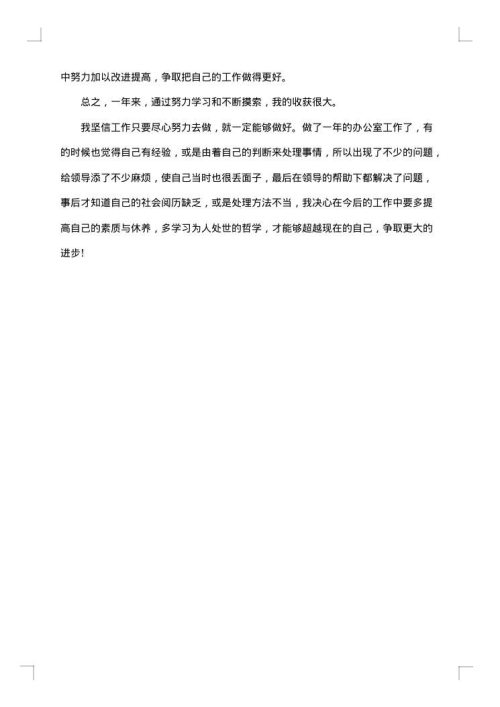 中努力加以改进提高，争取把自己的工作做得更好。

总之，一年来，通过努力学习和不断摸索，我的收获很大。

我坚信工作只要尽心努力去做，就一定能够做好。做了一年的办公室工作了，有的时候也觉得自己有经验，或是由着自己的判断来处理事情，所以出现了不少的问题，给领导添了不少麻烦，使自己当时也很丢面子，最后在领导的帮助下都解决了问题，事后才知道自己的社会阅历缺乏，或是处理方法不当，我决心在今后的工作中要多提高自己的素质与休养，多学习为人处世的哲学，才能够超越现在的自己，争取更大的进步!